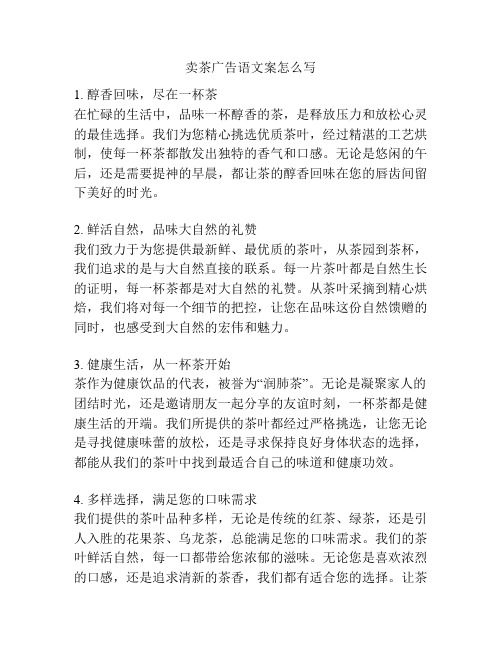 卖茶广告语文案怎么写

1. 醇香回味，尽在一杯茶
在忙碌的生活中，品味一杯醇香的茶，是释放压力和放松心灵的最佳选择。我们为您精心挑选优质茶叶，经过精湛的工艺烘制，使每一杯茶都散发出独特的香气和口感。无论是悠闲的午后，还是需要提神的早晨，都让茶的醇香回味在您的唇齿间留下美好的时光。

2. 鲜活自然，品味大自然的礼赞
我们致力于为您提供最新鲜、最优质的茶叶，从茶园到茶杯，我们追求的是与大自然直接的联系。每一片茶叶都是自然生长的证明，每一杯茶都是对大自然的礼赞。从茶叶采摘到精心烘焙，我们将对每一个细节的把控，让您在品味这份自然馈赠的同时，也感受到大自然的宏伟和魅力。

3. 健康生活，从一杯茶开始
茶作为健康饮品的代表，被誉为“润肺茶”。无论是凝聚家人的团结时光，还是邀请朋友一起分享的友谊时刻，一杯茶都是健康生活的开端。我们所提供的茶叶都经过严格挑选，让您无论是寻找健康味蕾的放松，还是寻求保持良好身体状态的选择，都能从我们的茶叶中找到最适合自己的味道和健康功效。

4. 多样选择，满足您的口味需求
我们提供的茶叶品种多样，无论是传统的红茶、绿茶，还是引人入胜的花果茶、乌龙茶，总能满足您的口味需求。我们的茶叶鲜活自然，每一口都带给您浓郁的滋味。无论您是喜欢浓烈的口感，还是追求清新的茶香，我们都有适合您的选择。让茶